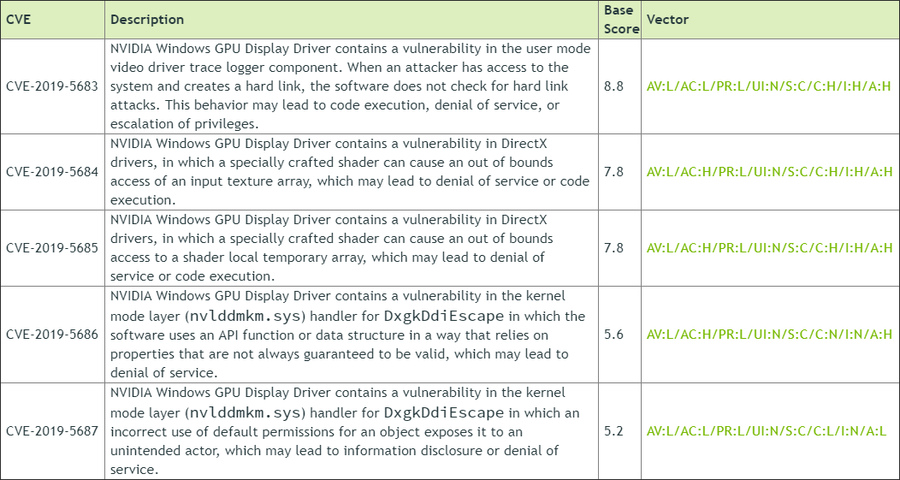 | CVE | Description | Base Score | Vector |
|---|---|---|---|
| CVE-2019-5683 | NVIDIA Windows GPU Display Driver contains a vulnerability in the user mode video driver trace logger component. When an attacker has access to the system and creates a hard link, the software does not check for hard link attacks. This behavior may lead to code execution, denial of service, or escalation of privileges. | 8.8 | AV:L/AC:L/PR:L/UI:N/S:C/C:H/I:H/A:H |
| CVE-2019-5684 | NVIDIA Windows GPU Display Driver contains a vulnerability in DirectX drivers, in which a specially crafted shader can cause an out of bounds access of an input texture array, which may lead to denial of service or code execution. | 7.8 | AV:L/AC:H/PR:L/UI:N/S:C/C:H/I:H/A:H |
| CVE-2019-5685 | NVIDIA Windows GPU Display Driver contains a vulnerability in DirectX drivers, in which a specially crafted shader can cause an out of bounds access to a shader local temporary array, which may lead to denial of service or code execution. | 7.8 | AV:L/AC:H/PR:L/UI:N/S:C/C:H/I:H/A:H |
| CVE-2019-5686 | NVIDIA Windows GPU Display Driver contains a vulnerability in the kernel mode layer (nvlddmkm.sys) handler for DxgkDdiEscape in which the software uses an API function or data structure in a way that relies on properties that are not always guaranteed to be valid, which may lead to denial of service. | 5.6 | AV:L/AC:H/PR:L/UI:N/S:C/C:N/I:N/A:H |
| CVE-2019-5687 | NVIDIA Windows GPU Display Driver contains a vulnerability in the kernel mode layer (nvlddmkm.sys) handler for DxgkDdiEscape in which an incorrect use of default permissions for an object exposes it to an unintended actor, which may lead to information disclosure or denial of service. | 5.2 | AV:L/AC:L/PR:L/UI:N/S:C/C:L/I:N/A:L |